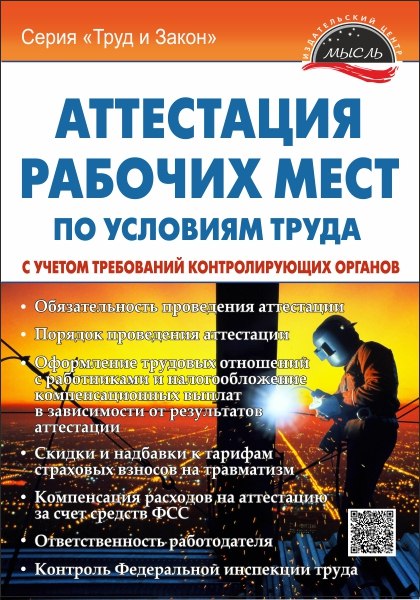 Серия «Труд и Закон»

ИЗДАТЕЛЬСКИЙ ЦЕНТР
МЫСЛЬ

АТТЕСТАЦИЯ РАБОЧИХ МЕСТ
ПО УСЛОВИЯМ ТРУДА

С УЧЕТОМ ТРЕБОВАНИЙ КОНТРОЛИРУЮЩИХ ОРГАНОВ

• Обязательность проведения аттестации
• Порядок проведения аттестации
• Оформление трудовых отношений с работниками и налогообложение компенсационных выплат в зависимости от результатов аттестации
• Скидки и надбавки к тарифам страховых взносов на травматизм
• Компенсация расходов на аттестацию за счет средств ФСС
• Ответственность работодателя
• Контроль Федеральной инспекции труда